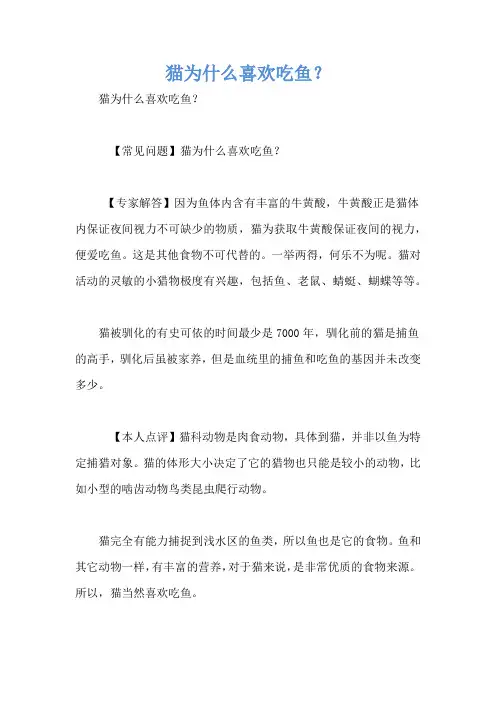 猫为什么喜欢吃鱼？

猫为什么喜欢吃鱼？

【常见问题】猫为什么喜欢吃鱼？

【专家解答】因为鱼体内含有丰富的牛黄酸，牛黄酸正是猫体内保证夜间视力不可缺少的物质，猫为获取牛黄酸保证夜间的视力，便爱吃鱼。这是其他食物不可代替的。一举两得，何乐不为呢。猫对活动的灵敏的小猎物极度有兴趣，包括鱼、老鼠、蜻蜓、蝴蝶等等。

猫被驯化的有史可依的时间最少是 7000 年，驯化前的猫是捕鱼的高手，驯化后虽被家养，但是血统里的捕鱼和吃鱼的基因并未改变多少。

【本人点评】猫科动物是肉食动物，具体到猫，并非以鱼为特定捕猎对象。猫的体形大小决定了它的猎物也只能是较小的动物，比如小型的啮齿动物鸟类昆虫爬行动物。

猫完全有能力捕捉到浅水区的鱼类，所以鱼也是它的食物。鱼和其它动物一样，有丰富的营养，对于猫来说，是非常优质的食物来源。所以，猫当然喜欢吃鱼。